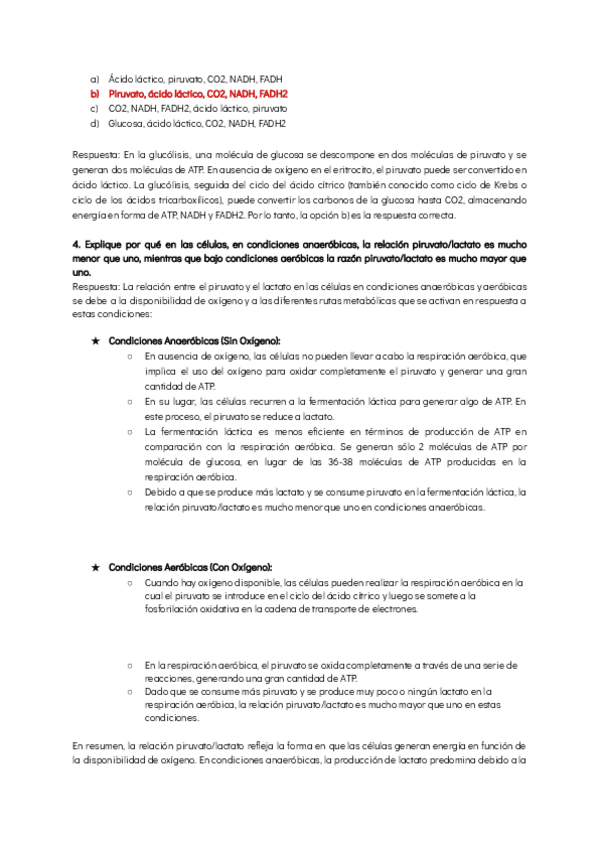 a) Ácido láctico, piruvato, CO2, NADH, FADH
b) Piruvato, ácido láctico, CO2, NADH, FADH2
c) CO2, NADH, FADH2, ácido láctico, piruvato
d) Glucosa, ácido láctico, CO2, NADH, FADH2

Respuesta: En la glucólisis, una molécula de glucosa se descompone en dos moléculas de piruvato y se generan dos moléculas de ATP. En ausencia de oxígeno en el eritrocito, el piruvato puede ser convertido en ácido láctico. La glucólisis, seguida del ciclo del ácido cítrico (también conocido como ciclo de Krebs o ciclo de los ácidos tricarboxílicos), puede convertir los carbonos de la glucosa hasta CO2, almacenando energía en forma de ATP, NADH y FADH2. Por lo tanto, la opción b) es la respuesta correcta.

4. Explique por qué en las células, en condiciones anaeróbicas, la relación piruvato/lactato es mucho menor que uno, mientras que bajo condiciones aeróbicas la razón piruvato/lactato es mucho mayor que uno.
Respuesta: La relación entre el piruvato y el lactato en las células en condiciones anaeróbicas y aeróbicas se debe a la disponibilidad de oxígeno y a las diferentes rutas metabólicas que se activan en respuesta a estas condiciones:

★ Condiciones Anaeróbicas (Sin Oxígeno):
○ En ausencia de oxígeno, las células no pueden llevar a cabo la respiración aeróbica, que implica el uso del oxígeno para oxidar completamente el piruvato y generar una gran cantidad de ATP.
○ En su lugar, las células recurren a la fermentación láctica para generar algo de ATP. En este proceso, el piruvato se reduce a lactato.
○ La fermentación láctica es menos eficiente en términos de producción de ATP en comparación con la respiración aeróbica. Se generan sólo 2 moléculas de ATP por molécula de glucosa, en lugar de las 36-38 moléculas de ATP producidas en la respiración aeróbica.
○ Debido a que se produce más lactato y se consume piruvato en la fermentación láctica, la relación piruvato/lactato es mucho menor que uno en condiciones anaeróbicas.

★ Condiciones Aeróbicas (Con Oxígeno):
○ Cuando hay oxígeno disponible, las células pueden realizar la respiración aeróbica en la cual el piruvato se introduce en el ciclo del ácido cítrico y luego se somete a la fosforilación oxidativa en la cadena de transporte de electrones.

○ En la respiración aeróbica, el piruvato se oxida completamente a través de una serie de reacciones, generando una gran cantidad de ATP.
○ Dado que se consume más piruvato y se produce muy poco o ningún lactato en la respiración aeróbica, la relación piruvato/lactato es mucho mayor que uno en estas condiciones.

En resumen, la relación piruvato/lactato refleja la forma en que las células generan energía en función de la disponibilidad de oxígeno. En condiciones anaeróbicas, la producción de lactato predomina debido a la